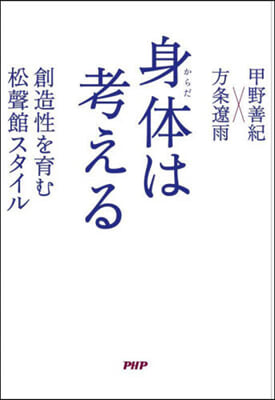 甲野善紀
×
方条遼雨

身体(からだ)は考える

創造性を育む
松聲館スタイル

PHP